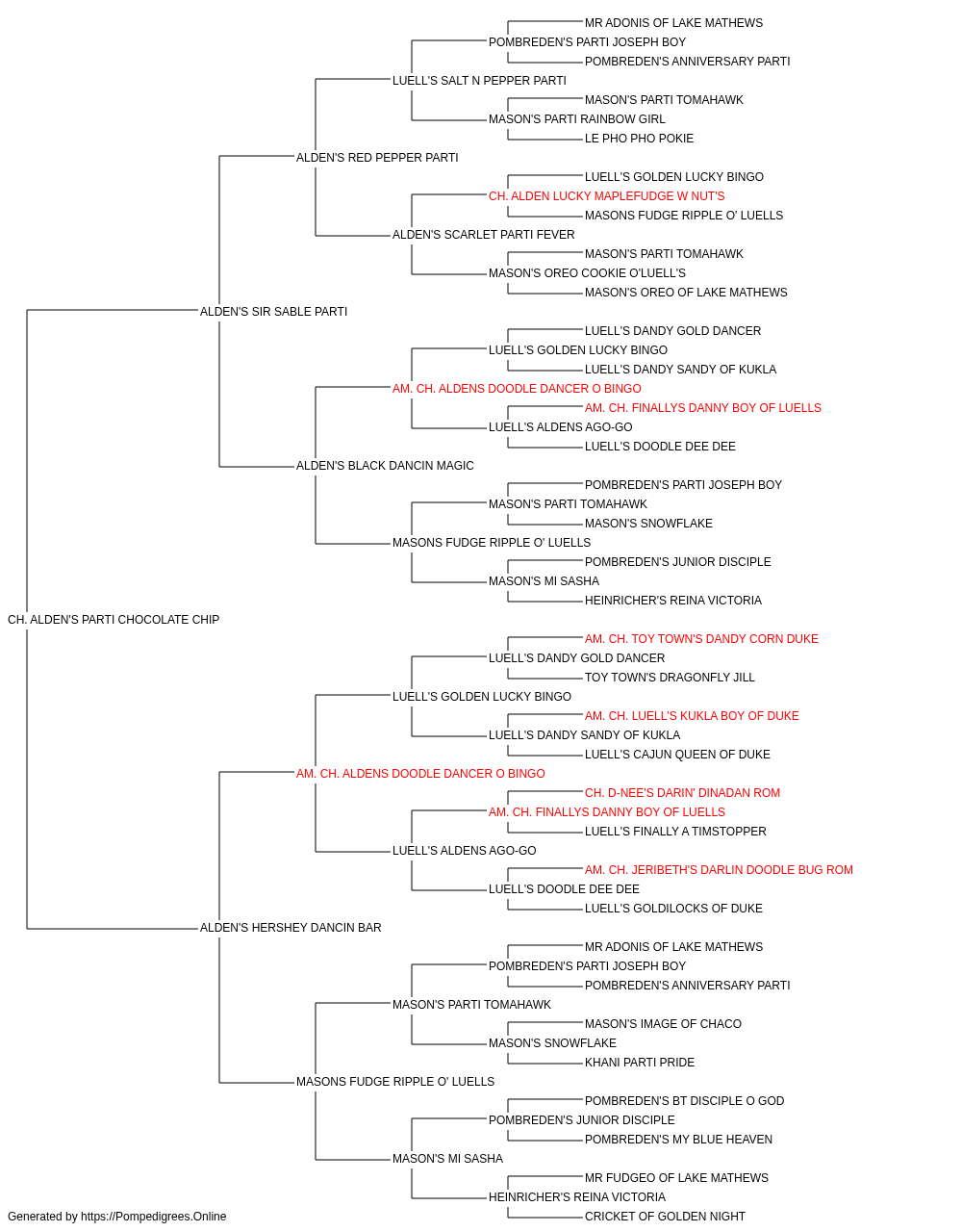 MR ADONIS OF LAKE MATHEWS
POMBREDEN'S PARTI JOSEPH BOY
POMBREDEN'S ANNIVERSARY PARTI
LUELL'S SALT N PEPPER PARTI
MASON'S PARTI TOMAHAWK
MASON'S PARTI RAINBOW GIRL
LE PHO PHO POKIE
ALDEN'S RED PEPPER PARTI
LUELL'S GOLDEN LUCKY BINGO
CH. ALDEN LUCKY MAPLEFUDGE W NUT'S
MASONS FUDGE RIPPLE O' LUELLS
ALDEN'S SCARLET PARTI FEVER
MASON'S PARTI TOMAHAWK
MASON'S OREO COOKIE O'LUELL'S
MASON'S OREO OF LAKE MATHEWS
ALDEN'S SIR SABLE PARTI
LUELL'S DANDY GOLD DANCER
LUELL'S GOLDEN LUCKY BINGO
LUELL'S DANDY SANDY OF KUKLA
AM. CH. ALDENS DOODLE DANCER O BINGO
AM. CH. FINALLYS DANNY BOY OF LUELLS
LUELL'S ALDENS AGO-GO
LUELL'S DOODLE DEE DEE
ALDEN'S BLACK DANCIN MAGIC
POMBREDEN'S PARTI JOSEPH BOY
MASON'S PARTI TOMAHAWK
MASON'S SNOWFLAKE
MASONS FUDGE RIPPLE O' LUELLS
POMBREDEN'S JUNIOR DISCIPLE
MASON'S MI SASHA
HEINRICHER'S REINA VICTORIA
CH. ALDEN'S PARTI CHOCOLATE CHIP
AM. CH. TOY TOWN'S DANDY CORN DUKE
LUELL'S DANDY GOLD DANCER
TOY TOWN'S DRAGONFLY JILL
LUELL'S GOLDEN LUCKY BINGO
AM. CH. LUELL'S KUKLA BOY OF DUKE
LUELL'S DANDY SANDY OF KUKLA
LUELL'S CAJUN QUEEN OF DUKE
AM. CH. ALDENS DOODLE DANCER O BINGO
CH. D-NEE'S DARIN' DINADAN ROM
AM. CH. FINALLYS DANNY BOY OF LUELLS
LUELL'S FINALLY A TIMSTOPPER
LUELL'S ALDENS AGO-GO
AM. CH. JERIBETH'S DARLIN DOODLE BUG ROM
LUELL'S DOODLE DEE DEE
LUELL'S GOLDILOCKS OF DUKE
ALDEN'S HERSHEY DANCIN BAR
MR ADONIS OF LAKE MATHEWS
POMBREDEN'S PARTI JOSEPH BOY
POMBREDEN'S ANNIVERSARY PARTI
MASON'S PARTI TOMAHAWK
MASON'S IMAGE OF CHACO
MASON'S SNOWFLAKE
KHANI PARTI PRIDE
MASONS FUDGE RIPPLE O' LUELLS
POMBREDEN'S BT DISCIPLE O GOD
POMBREDEN'S JUNIOR DISCIPLE
POMBREDEN'S MY BLUE HEAVEN
MASON'S MI SASHA
MR FUDGEO OF LAKE MATHEWS
HEINRICHER'S REINA VICTORIA
CRICKET OF GOLDEN NIGHT
Generated by https://Pompedigrees.Online